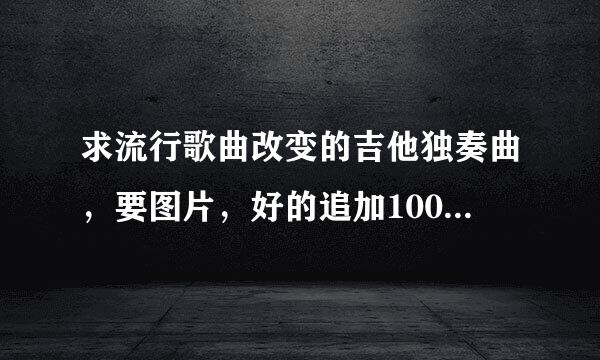 求流行歌曲改变的吉他独奏曲，要图片，好的追加100...